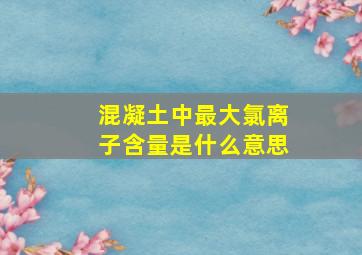 混凝土中最大氯离子含量是什么意思